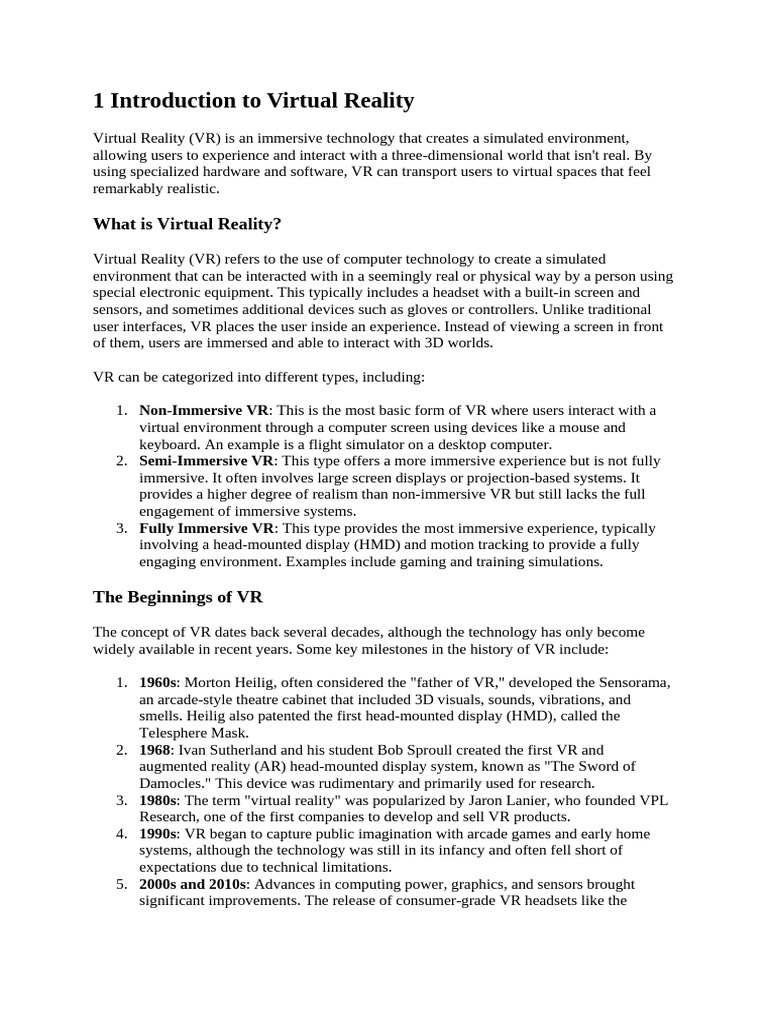 1 Introduction to Virtual Reality

Virtual Reality (VR) is an immersive technology that creates a simulated environment, allowing users to experience and interact with a three-dimensional world that isn't real. By using specialized hardware and software, VR can transport users to virtual spaces that feel remarkably realistic.

What is Virtual Reality?

Virtual Reality (VR) refers to the use of computer technology to create a simulated environment that can be interacted with in a seemingly real or physical way by a person using special electronic equipment. This typically includes a headset with a built-in screen and sensors, and sometimes additional devices such as gloves or controllers. Unlike traditional user interfaces, VR places the user inside an experience. Instead of viewing a screen in front of them, users are immersed and able to interact with 3D worlds.

VR can be categorized into different types, including:

1. Non-Immersive VR: This is the most basic form of VR where users interact with a virtual environment through a computer screen using devices like a mouse and keyboard. An example is a flight simulator on a desktop computer.
2. Semi-Immersive VR: This type offers a more immersive experience but is not fully immersive. It often involves large screen displays or projection-based systems. It provides a higher degree of realism than non-immersive VR but still lacks the full engagement of immersive systems.
3. Fully Immersive VR: This type provides the most immersive experience, typically involving a head-mounted display (HMD) and motion tracking to provide a fully engaging environment. Examples include gaming and training simulations.

The Beginnings of VR

The concept of VR dates back several decades, although the technology has only become widely available in recent years. Some key milestones in the history of VR include:

1. 1960s: Morton Heilig, often considered the "father of VR," developed the Sensorama, an arcade-style theatre cabinet that included 3D visuals, sounds, vibrations, and smells. Heilig also patented the first head-mounted display (HMD), called the Telesphere Mask.
2. 1968: Ivan Sutherland and his student Bob Sproull created the first VR and augmented reality (AR) head-mounted display system, known as "The Sword of Damocles." This device was rudimentary and primarily used for research.
3. 1980s: The term "virtual reality" was popularized by Jaron Lanier, who founded VPL Research, one of the first companies to develop and sell VR products.
4. 1990s: VR began to capture public imagination with arcade games and early home systems, although the technology was still in its infancy and often fell short of expectations due to technical limitations.
5. 2000s and 2010s: Advances in computing power, graphics, and sensors brought significant improvements. The release of consumer-grade VR headsets like the